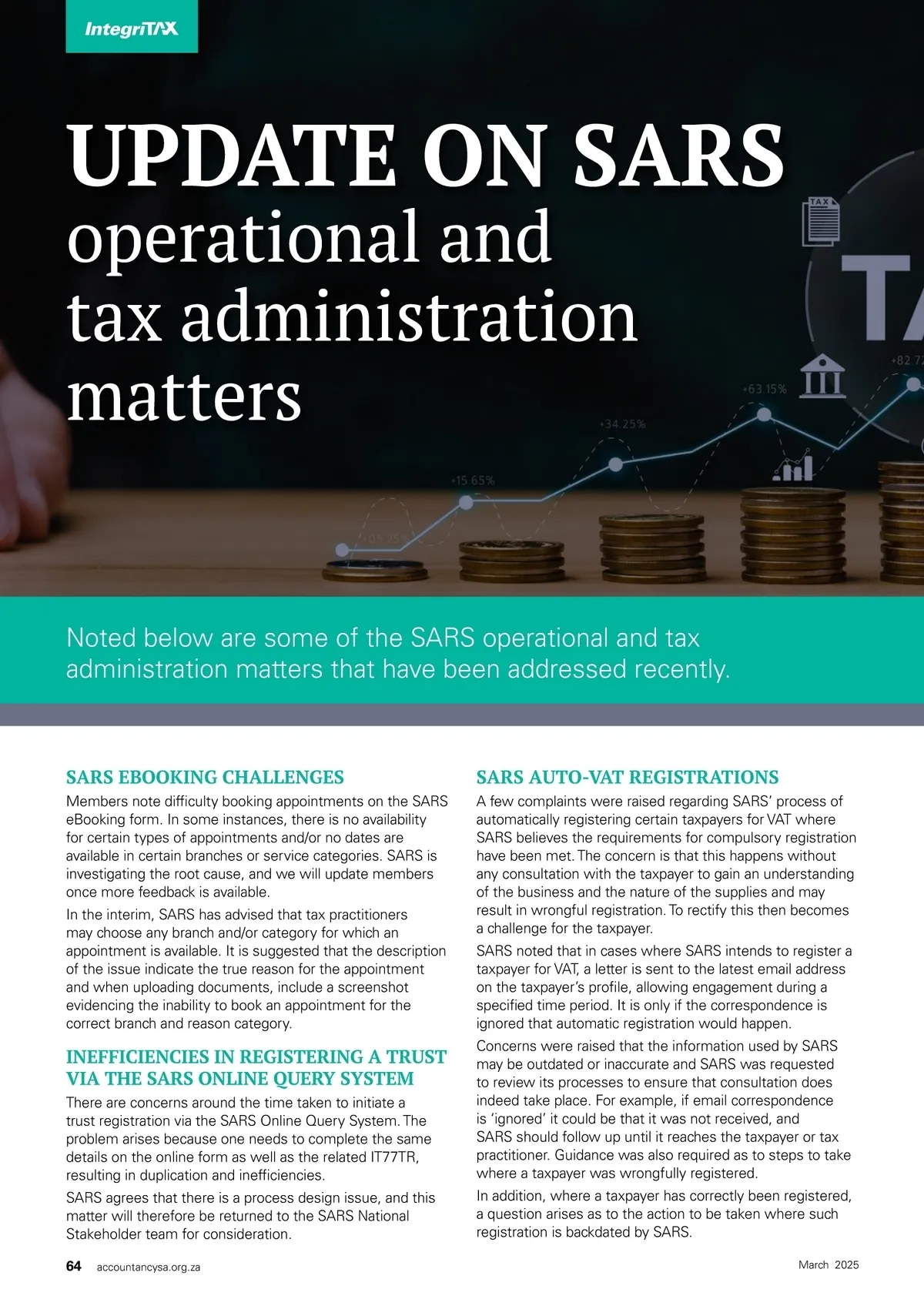 IntegriTAX

UPDATE ON SARS operational and tax administration matters

TAX

TA

+82.72

+63.15%

+34.25%

+15.65%

+05.25%

Noted below are some of the SARS operational and tax administration matters that have been addressed recently.

SARS EBOOKING CHALLENGES

Members note difficulty booking appointments on the SARS eBooking form. In some instances, there is no availability for certain types of appointments and/or no dates are available in certain branches or service categories. SARS is investigating the root cause, and we will update members once more feedback is available.

In the interim, SARS has advised that tax practitioners may choose any branch and/or category for which an appointment is available. It is suggested that the description of the issue indicate the true reason for the appointment and when uploading documents, include a screenshot evidencing the inability to book an appointment for the correct branch and reason category.

INEFFICIENCIES IN REGISTERING A TRUST VIA THE SARS ONLINE QUERY SYSTEM

There are concerns around the time taken to initiate a trust registration via the SARS Online Query System. The problem arises because one needs to complete the same details on the online form as well as the related IT77TR, resulting in duplication and inefficiencies.

SARS agrees that there is a process design issue, and this matter will therefore be returned to the SARS National Stakeholder team for consideration.

SARS AUTO-VAT REGISTRATIONS

A few complaints were raised regarding SARS' process of automatically registering certain taxpayers for VAT where SARS believes the requirements for compulsory registration have been met. The concern is that this happens without any consultation with the taxpayer to gain an understanding of the business and the nature of the supplies and may result in wrongful registration. To rectify this then becomes a challenge for the taxpayer.

SARS noted that in cases where SARS intends to register a taxpayer for VAT, a letter is sent to the latest email address on the taxpayer's profile, allowing engagement during a specified time period. It is only if the correspondence is ignored that automatic registration would happen.

Concerns were raised that the information used by SARS may be outdated or inaccurate and SARS was requested to review its processes to ensure that consultation does indeed take place. For example, if email correspondence is 'ignored' it could be that it was not received, and SARS should follow up until it reaches the taxpayer or tax practitioner. Guidance was also required as to steps to take where a taxpayer was wrongfully registered.

In addition, where a taxpayer has correctly been registered, a question arises as to the action to be taken where such registration is backdated by SARS.

64 accountancysa.org.za

March 2025